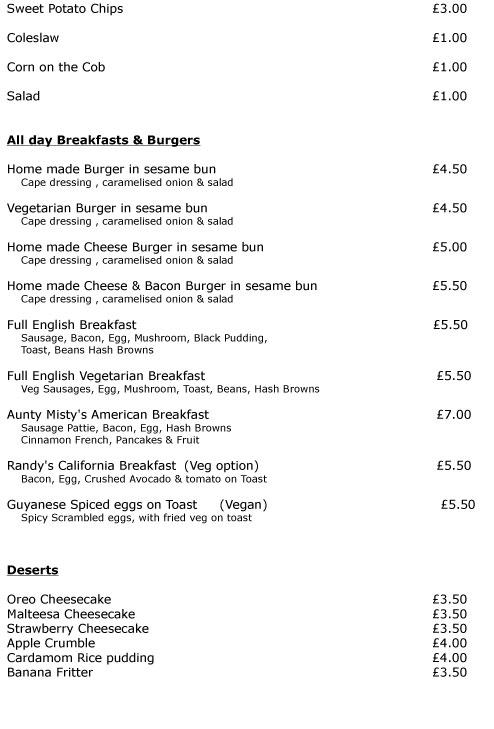 Sweet Potato Chips £3.00

Coleslaw £1.00

Corn on the Cob £1.00

Salad £1.00

All day Breakfasts & Burgers

Home made Burger in sesame bun £4.50
Cape dressing , caramelised onion & salad

Vegetarian Burger in sesame bun £4.50
Cape dressing , caramelised onion & salad

Home made Cheese Burger in sesame bun £5.00
Cape dressing , caramelised onion & salad

Home made Cheese & Bacon Burger in sesame bun £5.50
Cape dressing , caramelised onion & salad

Full English Breakfast £5.50
Sausage, Bacon, Egg, Mushroom, Black Pudding, Toast, Beans Hash Browns

Full English Vegetarian Breakfast £5.50
Veg Sausages, Egg, Mushroom, Toast, Beans, Hash Browns

Aunty Misty's American Breakfast £7.00
Sausage Pattie, Bacon, Egg, Hash Browns
Cinnamon French, Pancakes & Fruit

Randy's California Breakfast (Veg option) £5.50
Bacon, Egg, Crushed Avocado & tomato on Toast

Guyanese Spiced eggs on Toast (Vegan) £5.50
Spicy Scrambled eggs, with fried veg on toast

Deserts

Oreo Cheesecake £3.50
Malteesa Cheesecake £3.50
Strawberry Cheesecake £3.50
Apple Crumble £4.00
Cardamom Rice pudding £4.00
Banana Fritter £3.50